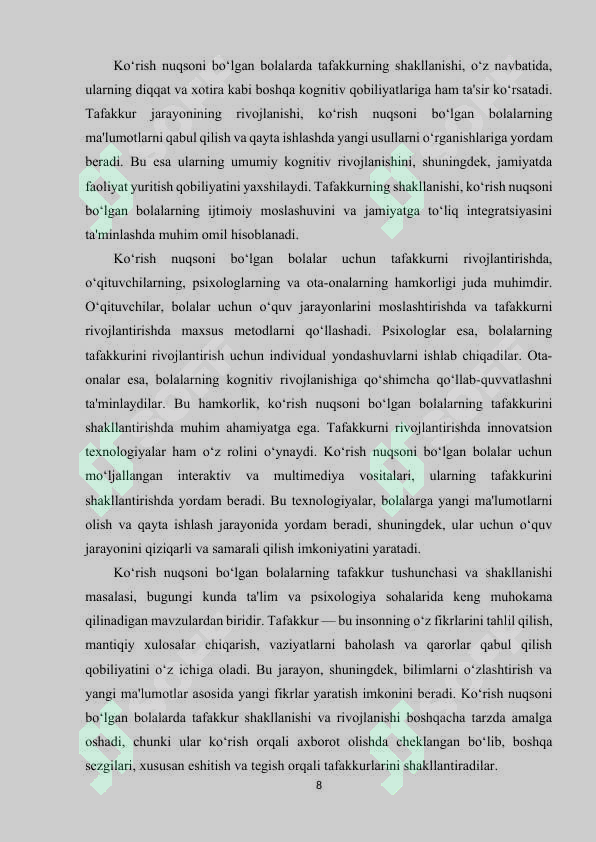 Ko'rish nuqsoni bo'lgan bolalarda tafakkurning shakllanishi, o'z navbatida, ularning diqqat va xotira kabi boshqa kognitiv qobiliyatlariga ham ta'sir ko'rsatadi. Tafakkur jarayonining rivojlanishi, ko'rish nuqsoni bo'lgan bolalarning ma'lumotlarni qabul qilish va qayta ishlashda yangi usullarni o'rganishlariga yordam beradi. Bu esa ularning umumiy kognitiv rivojlanishini, shuningdek, jamiyatda faoliyat yuritish qobiliyatini yaxshilaydi. Tafakkurning shakllanishi, ko'rish nuqsoni bo'lgan bolalarning ijtimoiy moslashuvini va jamiyatga to'liq integratsiyasini ta'minlashda muhim omil hisoblanadi.

Ko'rish nuqsoni bo'lgan bolalar uchun tafakkurni rivojlantirishda, o'qituvchilarning, psixologlarning va ota-onalarning hamkorligi juda muhimdir. O'qituvchilar, bolalar uchun o'quv jarayonlarini moslashtirishda va tafakkurni rivojlantirishda maxsus metodlarni qo'llashadi. Psixologlar esa, bolalarning tafakkurini rivojlantirish uchun individual yondashuvlarni ishlab chiqadilar. Ota-onalar esa, bolalarning kognitiv rivojlanishiga qo'shimcha qo'llab-quvvatlashni ta'minlaydilar. Bu hamkorlik, ko'rish nuqsoni bo'lgan bolalarning tafakkurini shakllantirishda muhim ahamiyatga ega. Tafakkurni rivojlantirishda innovatsion texnologiyalar ham o'z rolini o'ynaydi. Ko'rish nuqsoni bo'lgan bolalar uchun mo'ljallangan interaktiv va multimediya vositalari, ularning tafakkurini shakllantirishda yordam beradi. Bu texnologiyalar, bolalarga yangi ma'lumotlarni olish va qayta ishlash jarayonida yordam beradi, shuningdek, ular uchun o'quv jarayonini qiziqarli va samarali qilish imkoniyatini yaratadi.

Ko'rish nuqsoni bo'lgan bolalarning tafakkur tushunchasi va shakllanishi masalasi, bugungi kunda ta'lim va psixologiya sohalarida keng muhokama qilinadigan mavzulardan biridir. Tafakkur — bu insonning o'z fikrlarini tahlil qilish, mantiqiy xulosalar chiqarish, vaziyatlarni baholash va qarorlar qabul qilish qobiliyatini o'z ichiga oladi. Bu jarayon, shuningdek, bilimlarni o'zlashtirish va yangi ma'lumotlar asosida yangi fikrlar yaratish imkonini beradi. Ko'rish nuqsoni bo'lgan bolalarda tafakkur shakllanishi va rivojlanishi boshqacha tarzda amalga oshadi, chunki ular ko'rish orqali axborot olishda cheklangan bo'lib, boshqa sezgilari, xususan eshitish va tegish orqali tafakkurlarini shakllantiradilar.

8